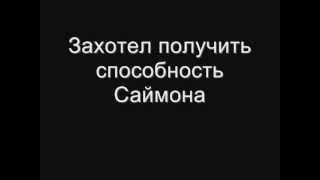 Захотел получить способность Саймона